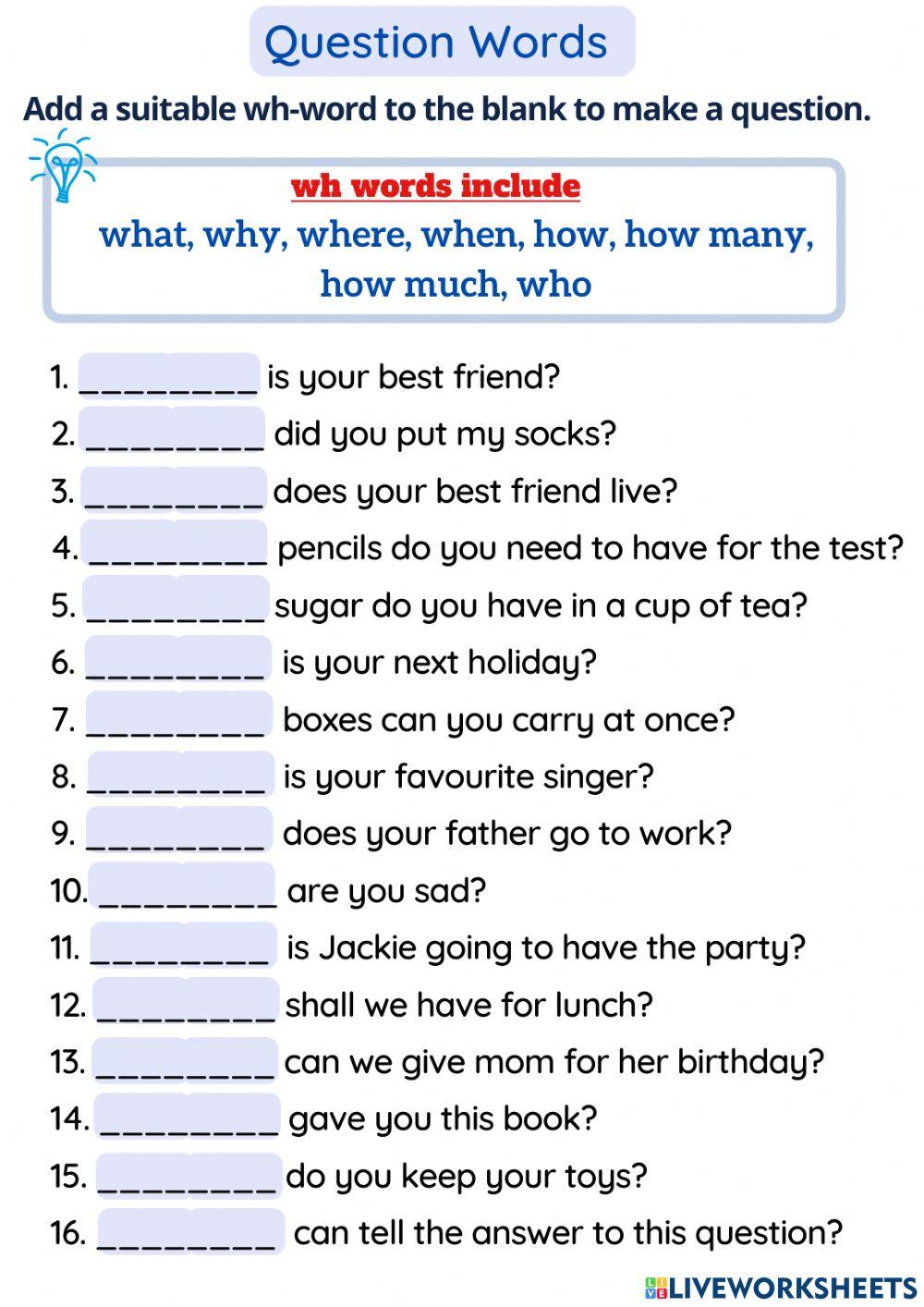 Question Words

Add a suitable wh-word to the blank to make a question.

wh words include

what, why, where, when, how, how many, how much, who

1. _________ is your best friend?
2. _________ did you put my socks?
3. _________ does your best friend live?
4. _________ pencils do you need to have for the test?
5. _________ sugar do you have in a cup of tea?
6. _________ is your next holiday?
7. _________ boxes can you carry at once?
8. _________ is your favourite singer?
9. _________ does your father go to work?
10. _________ are you sad?
11. _________ is Jackie going to have the party?
12. _________ shall we have for lunch?
13. _________ can we give mom for her birthday?
14. _________ gave you this book?
15. _________ do you keep your toys?
16. _________ can tell the answer to this question?

LIVEWORKSHEETS